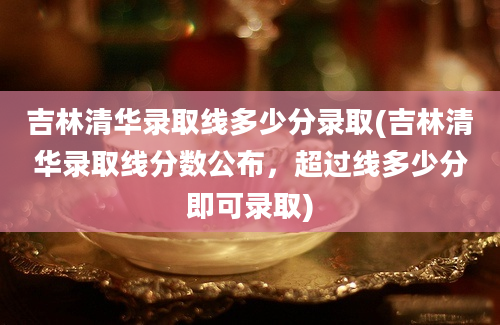 吉林清华录取线多少分录取(吉林清华录取线分数公布，超过线多少分即可录取)